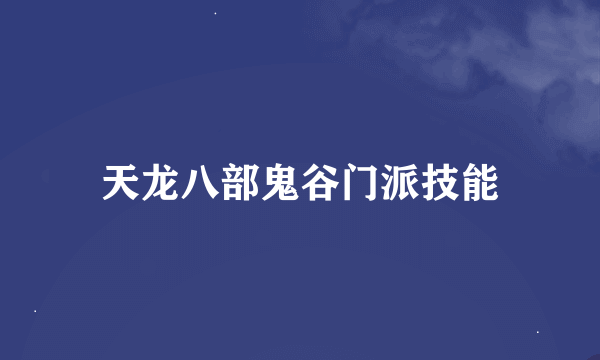 天龙八部鬼谷门派技能